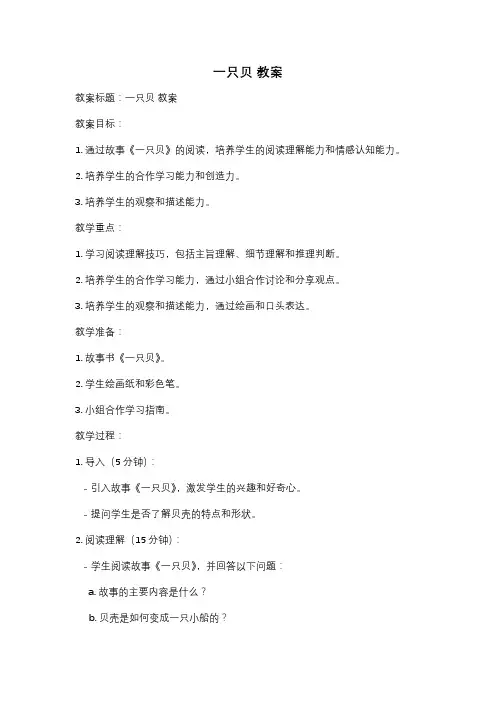 一只贝 教案

教案标题：一只贝 教案

教案目标：

1. 通过故事《一只贝》的阅读，培养学生的阅读理解能力和情感认知能力。

2. 培养学生的合作学习能力和创造力。

3. 培养学生的观察和描述能力。

教学重点：

1. 学习阅读理解技巧，包括主旨理解、细节理解和推理判断。

2. 培养学生的合作学习能力，通过小组合作讨论和分享观点。

3. 培养学生的观察和描述能力，通过绘画和口头表达。

教学准备：

1. 故事书《一只贝》。

2. 学生绘画纸和彩色笔。

3. 小组合作学习指南。

教学过程：

1. 导入（5 分钟）：

- 引入故事《一只贝》，激发学生的兴趣和好奇心。

- 提问学生是否了解贝壳的特点和形状。

2. 阅读理解（15 分钟）：

- 学生阅读故事《一只贝》，并回答以下问题：

a. 故事的主要内容是什么？

b. 贝壳是如何变成一只小船的？